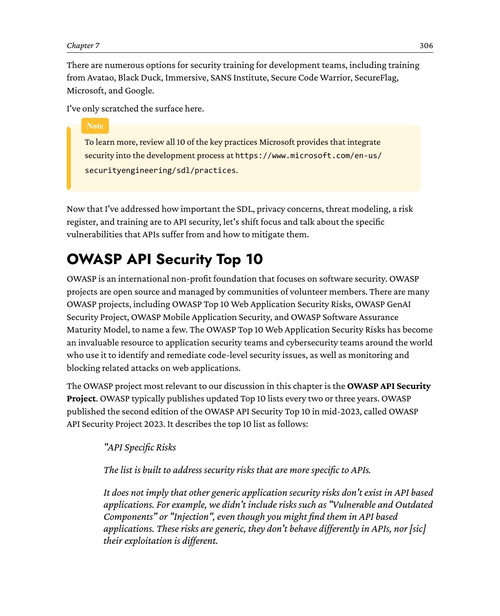 Chapter 7

306

There are numerous options for security training for development teams, including training from Avatao, Black Duck, Immersive, SANS Institute, Secure Code Warrior, SecureFlag, Microsoft, and Google.

I've only scratched the surface here.

Note

To learn more, review all 10 of the key practices Microsoft provides that integrate security into the development process at https://www.microsoft.com/en-us/securityengineering/sdl/practices.

Now that I've addressed how important the SDL, privacy concerns, threat modeling, a risk register, and training are to API security, let's shift focus and talk about the specific vulnerabilities that APIs suffer from and how to mitigate them.

OWASP API Security Top 10

OWASP is an international non-profit foundation that focuses on software security. OWASP projects are open source and managed by communities of volunteer members. There are many OWASP projects, including OWASP Top 10 Web Application Security Risks, OWASP GenAI Security Project, OWASP Mobile Application Security, and OWASP Software Assurance Maturity Model, to name a few. The OWASP Top 10 Web Application Security Risks has become an invaluable resource to application security teams and cybersecurity teams around the world who use it to identify and remediate code-level security issues, as well as monitoring and blocking related attacks on web applications.

The OWASP project most relevant to our discussion in this chapter is the OWASP API Security Project. OWASP typically publishes updated Top 10 lists every two or three years. OWASP published the second edition of the OWASP API Security Top 10 in mid-2023, called OWASP API Security Project 2023. It describes the top 10 list as follows:

"API Specific Risks

The list is built to address security risks that are more specific to APIs.

It does not imply that other generic application security risks don't exist in API based applications. For example, we didn't include risks such as "Vulnerable and Outdated Components" or "Injection", even though you might find them in API based applications. These risks are generic, they don't behave differently in APIs, nor [sic] their exploitation is different.